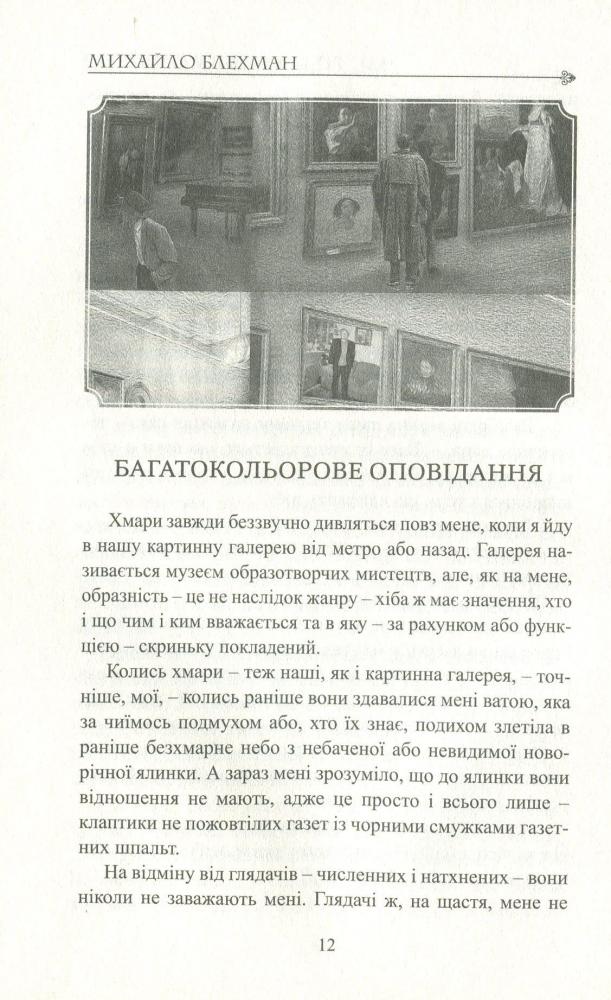 МИХАЙЛО БЛЕХМАН

БАГАТОКОЛЬОРОВЕ ОПОВІДАННЯ

Хмари завжди беззвучно дивляться повз мене, коли я йду в нашу картинну галерею від метро або назад. Галерея називається музеєм образотворчих мистецтв, але, як на мене, образність – це не наслідок жанру – хіба ж має значення, хто і що чим і ким вважається та в яку – за рахунком або функцією – скриньку покладений.

Колись хмари – теж наші, як і картинна галерея, – точніше, мої, – колись раніше вони здавалися мені ватою, яка за чиїмось подмухом або, хто їх знає, подихом злетіла в раніше безхмарне небо з небаченої або невидимої новорічної ялинки. А зараз мені зрозуміло, що до ялинки вони відношення не мають, адже це просто і всього лише – клаптики не пожовтілих газет із чорними смужками газетних шпальт.

На відміну від глядачів – численних і натхнених – вони ніколи не заважають мені. Глядачі ж, на щастя, мене не

12